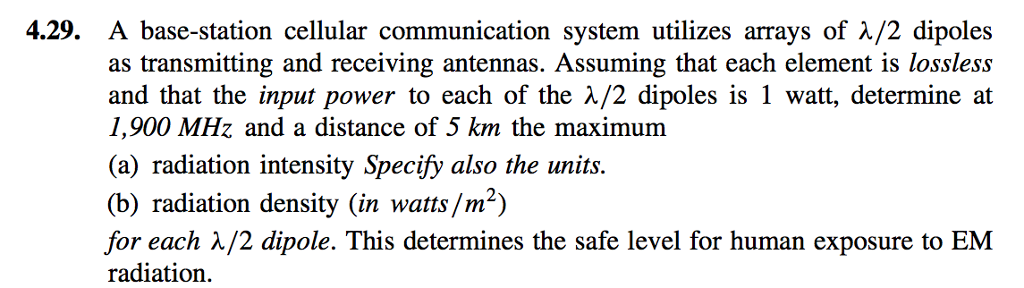 4.29. A base-station cellular communication system utilizes arrays of $\lambda/2$ dipoles as transmitting and receiving antennas. Assuming that each element is lossless and that the input power to each of the $\lambda/2$ dipoles is 1 watt, determine at 1,900 MHz and a distance of 5 km the maximum

(a) radiation intensity Specify also the units.

(b) radiation density (in watts/$m^2$)

for each $\lambda/2$ dipole. This determines the safe level for human exposure to EM radiation.